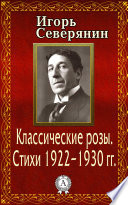 Игорь Северянин

Классические розы. Стихи 1922–1930 гг.

А